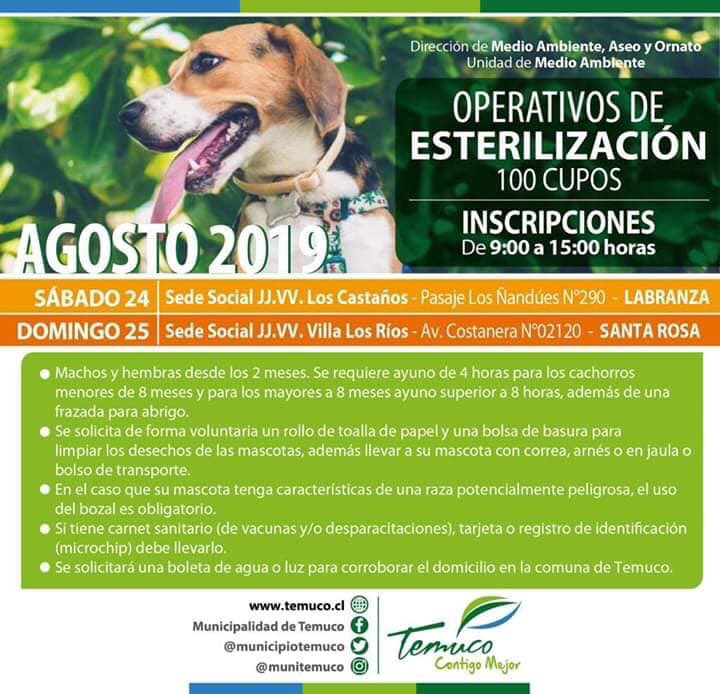 Dirección de Medio Ambiente, Aseo y Ornato
Unidad de Medio Ambiente

OPERATIVOS DE
ESTERILIZACIÓN
100 CUPOS

INSCRIPCIONES
De 9:00 a 15:00 horas

AGOSTO 2019

SÁBADO 24 | Sede Social JJ.VV. Los Castaños - Pasaje Los Ñandúes N°290 - LABRANZA
DOMINGO 25 | Sede Social JJ.VV. Villa Los Ríos - Av. Costanera N°02120 - SANTA ROSA

● Machos y hembras desde los 2 meses. Se requiere ayuno de 4 horas para los cachorros menores de 8 meses y para los mayores a 8 meses ayuno superior a 8 horas, además de una frazada para abrigo.
● Se solicita de forma voluntaria un rollo de toalla de papel y una bolsa de basura para limpiar los desechos de las mascotas, además llevar a su mascota con correa, arnés o en jaula o bolso de transporte.
● En el caso que su mascota tenga características de una raza potencialmente peligrosa, el uso del bozal es obligatorio.
● Si tiene carnet sanitario (de vacunas y/o desparacitaciones), tarjeta o registro de identificación (microchip) debe llevarlo.
● Se solicitará una boleta de agua o luz para corroborar el domicilio en la comuna de Temuco.

www.temuco.cl
Municipalidad de Temuco
@municipiotemuco
@munitemuco

Temuco
Contigo Mejor